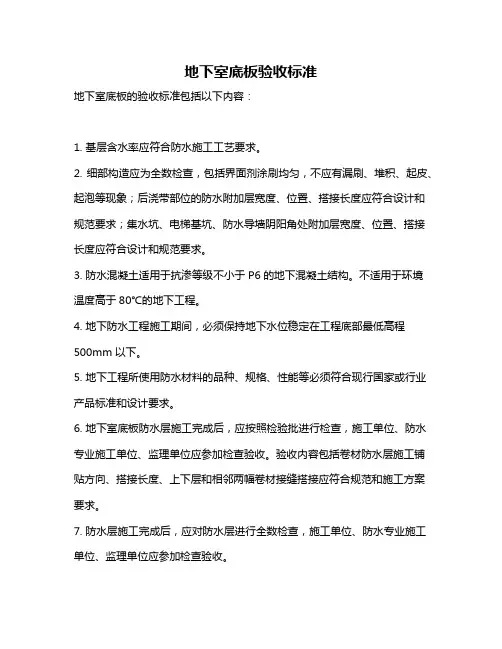 地下室底板验收标准

地下室底板的验收标准包括以下内容：

1. 基层含水率应符合防水施工工艺要求。

2. 细部构造应为全数检查，包括界面剂涂刷均匀，不应有漏刷、堆积、起皮、起泡等现象；后浇带部位的防水附加层宽度、位置、搭接长度应符合设计和规范要求；集水坑、电梯基坑、防水导墙阴阳角处附加层宽度、位置、搭接长度应符合设计和规范要求。

3. 防水混凝土适用于抗渗等级不小于 P6 的地下混凝土结构。不适用于环境温度高于 80°C的地下工程。

4. 地下防水工程施工期间，必须保持地下水位稳定在工程底部最低高程 500mm 以下。

5. 地下工程所使用防水材料的品种、规格、性能等必须符合现行国家或行业产品标准和设计要求。

6. 地下室底板防水层施工完成后，应按照检验批进行检查，施工单位、防水专业施工单位、监理单位应参加检查验收。验收内容包括卷材防水层施工铺贴方向、搭接长度、上下层和相邻两幅卷材接缝搭接应符合规范和施工方案要求。

7. 防水层施工完成后，应对防水层进行全数检查，施工单位、防水专业施工单位、监理单位应参加检查验收。